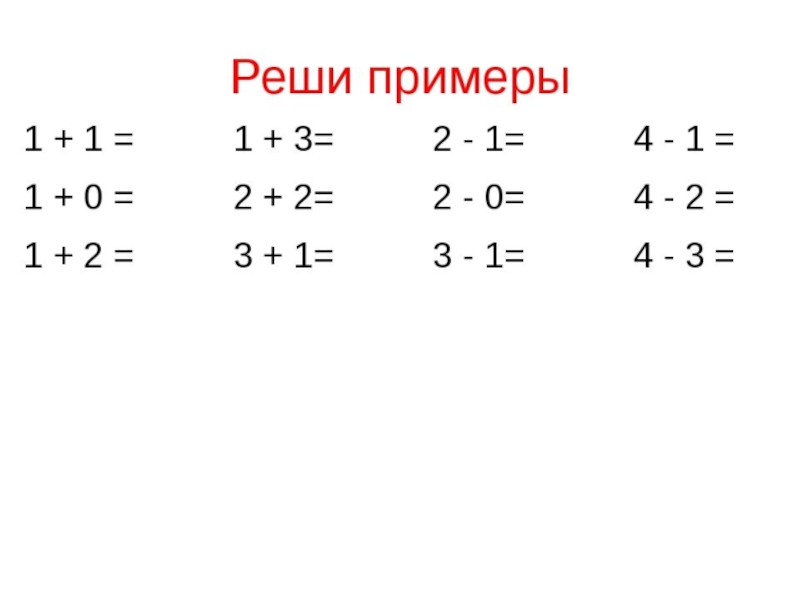 Реши примеры

$1 + 1 =$

$1 + 0 =$

$1 + 2 =$

$1 + 3=$

$2 + 2=$

$3 + 1=$

$2 - 1=$

$2 - 0=$

$3 - 1=$

$4 - 1 =$

$4 - 2 =$

$4 - 3 =$